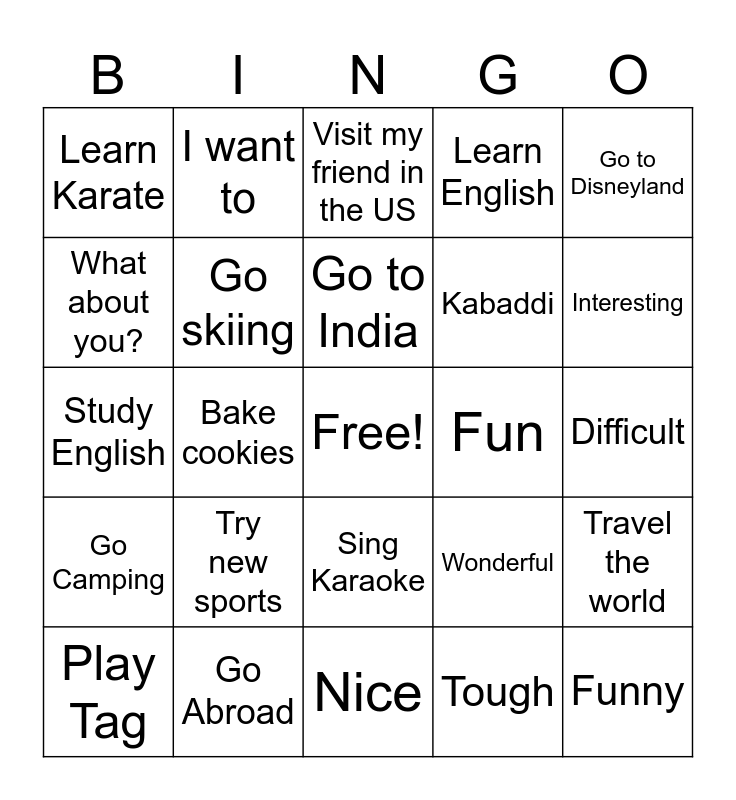 | B | I | N | G | O |
|---|---|---|---|---|
| Learn Karate | I want to | Visit my friend in the US | Learn English | Go to Disneyland |
| What about you? | Go skiing | Go to India | Kabaddi | Interesting |
| Study English | Bake cookies | Free! | Fun | Difficult |
| Go Camping | Try new sports | Sing Karaoke | Wonderful | Travel the world |
| Play Tag | Go Abroad | Nice | Tough | Funny |